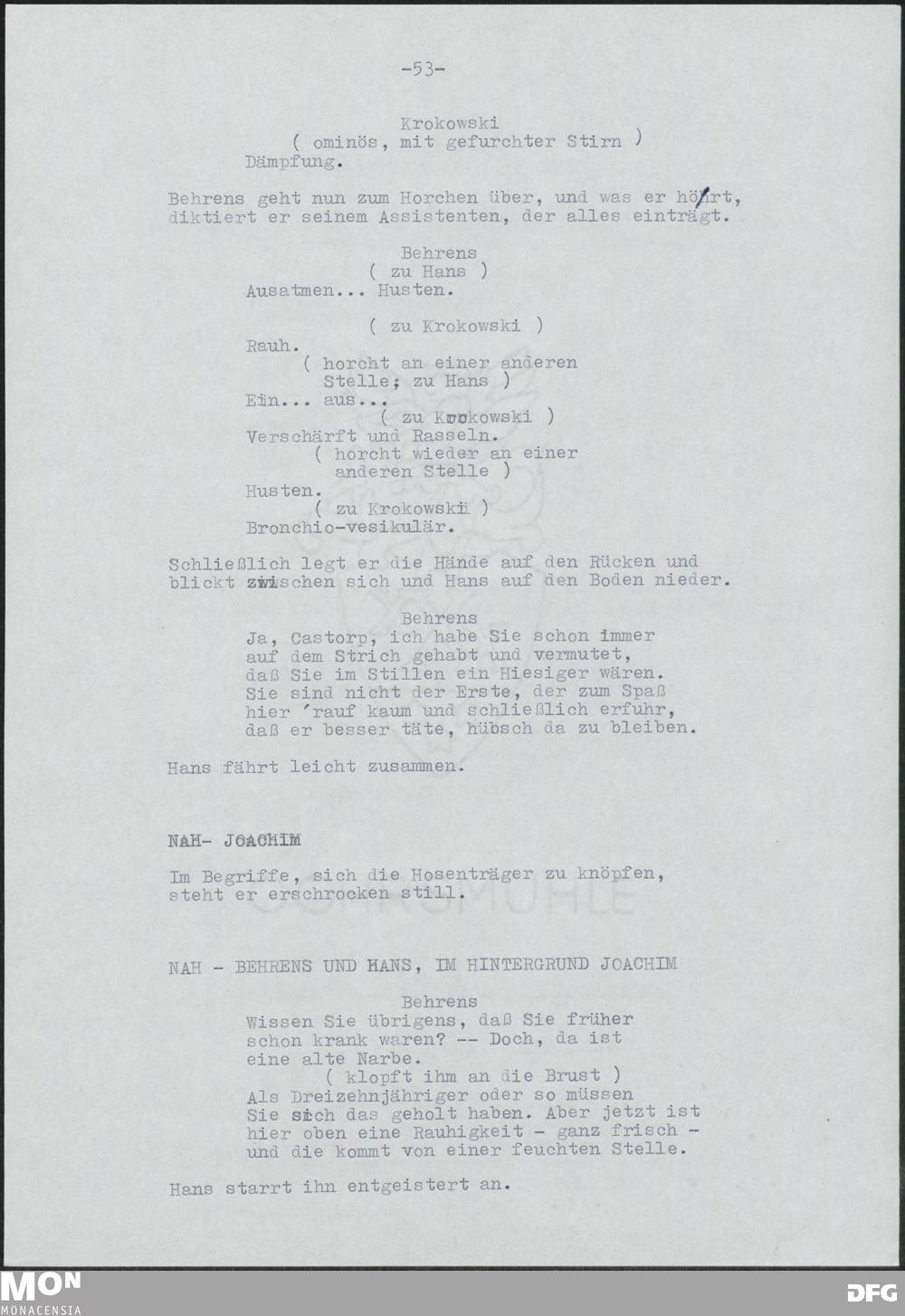 -53-

Krokowski
( ominös, mit gefurchter Stirn )
Dämpfung.

Behrens geht nun zum Horchen über, und was er hört, diktiert er seinem Assistenten, der alles einträgt.

Behrens
( zu Hans )
Ausatmen... Husten.

( zu Krokowski )
Rauh.
( horcht an einer anderen Stelle; zu Hans )
Ein... aus...
( zu Krokowski )
Verschärft und Rasseln.
( horcht wieder an einer anderen Stelle )
Husten.
( zu Krokowski )
Bronchio-vesikulär.

Schließlich legt er die Hände auf den Rücken und blickt zwischen sich und Hans auf den Boden nieder.

Behrens
Ja, Castorp, ich habe Sie schon immer auf dem Strich gehabt und vermutet, daß Sie im Stillen ein Hiesiger wären. Sie sind nicht der Erste, der zum Spaß hier 'rauf kaum und schließlich erfuhr, daß er besser täte, hübsch da zu bleiben.

Hans fährt leicht zusammen.

NAH- JOACHIM

Im Begriffe, sich die Hosenträger zu knöpfen, steht er erschrocken still.

NAH - BEHRENS UND HANS, IM HINTERGRUND JOACHIM

Behrens
Wissen Sie übrigens, daß Sie früher schon krank waren? -- Doch, da ist eine alte Narbe.
( klopft ihm an die Brust )
Als Dreizehnjähriger oder so müssen Sie sich das geholt haben. Aber jetzt ist hier oben eine Rauhigkeit - ganz frisch - und die kommt von einer feuchten Stelle.

Hans starrt ihn entgeistert an.

MON
MONACENSIA
DFG